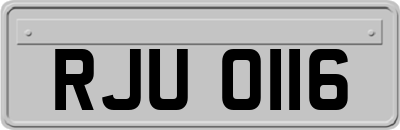 RJU 0116